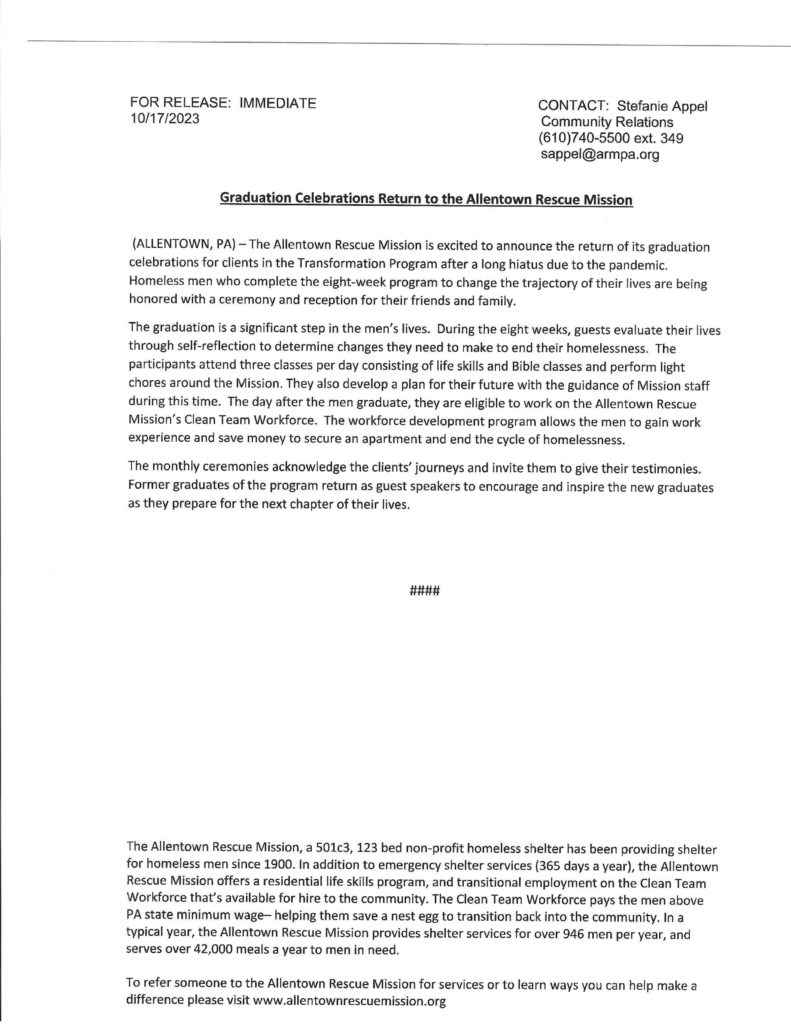 FOR RELEASE: IMMEDIATE
10/17/2023

CONTACT: Stefanie Appel
Community Relations
(610)740-5500 ext. 349
sappel@armpa.org

Graduation Celebrations Return to the Allentown Rescue Mission

(ALLENTOWN, PA) – The Allentown Rescue Mission is excited to announce the return of its graduation celebrations for clients in the Transformation Program after a long hiatus due to the pandemic. Homeless men who complete the eight-week program to change the trajectory of their lives are being honored with a ceremony and reception for their friends and family.

The graduation is a significant step in the men's lives. During the eight weeks, guests evaluate their lives through self-reflection to determine changes they need to make to end their homelessness. The participants attend three classes per day consisting of life skills and Bible classes and perform light chores around the Mission. They also develop a plan for their future with the guidance of Mission staff during this time. The day after the men graduate, they are eligible to work on the Allentown Rescue Mission's Clean Team Workforce. The workforce development program allows the men to gain work experience and save money to secure an apartment and end the cycle of homelessness.

The monthly ceremonies acknowledge the clients' journeys and invite them to give their testimonies. Former graduates of the program return as guest speakers to encourage and inspire the new graduates as they prepare for the next chapter of their lives.

####

The Allentown Rescue Mission, a 501c3, 123 bed non-profit homeless shelter has been providing shelter for homeless men since 1900. In addition to emergency shelter services (365 days a year), the Allentown Rescue Mission offers a residential life skills program, and transitional employment on the Clean Team Workforce that's available for hire to the community. The Clean Team Workforce pays the men above PA state minimum wage– helping them save a nest egg to transition back into the community. In a typical year, the Allentown Rescue Mission provides shelter services for over 946 men per year, and serves over 42,000 meals a year to men in need.

To refer someone to the Allentown Rescue Mission for services or to learn ways you can help make a difference please visit www.allentownrescuemission.org